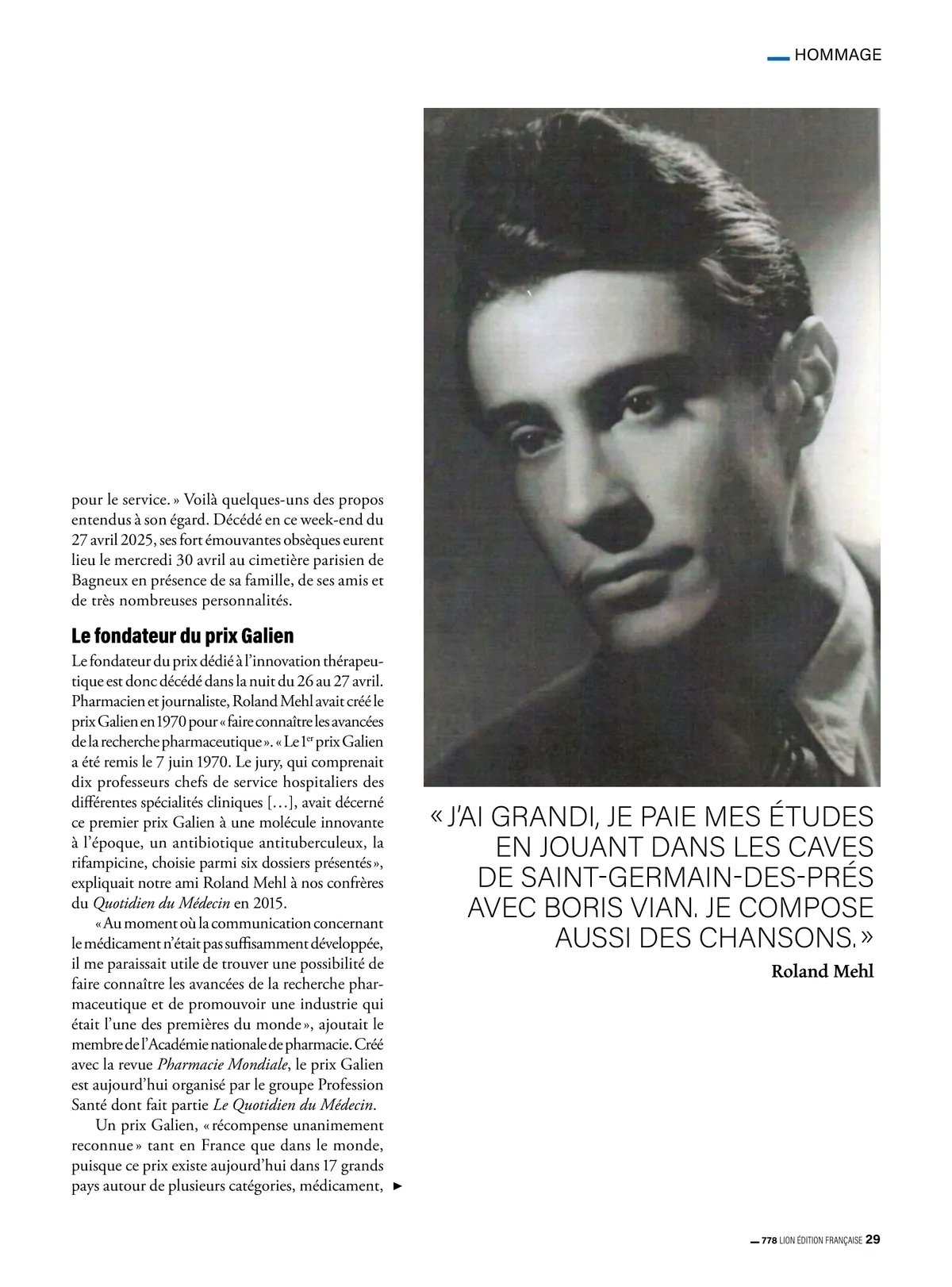 HOMMAGE

pour le service. » Voilà quelques-uns des propos entendus à son égard. Décédé en ce week-end du 27 avril 2025, ses fort émouvantes obsèques eurent lieu le mercredi 30 avril au cimetière parisien de Bagneux en présence de sa famille, de ses amis et de très nombreuses personnalités.

Le fondateur du prix Galien

Le fondateur du prix dédié à l'innovation thérapeutique est donc décédé dans la nuit du 26 au 27 avril. Pharmacien et journaliste, Roland Mehl avait créé le prix Galien en 1970 pour « faire connaître les avancées de la recherche pharmaceutique ». « Le $1^{er}$ prix Galien a été remis le 7 juin 1970. Le jury, qui comprenait dix professeurs chefs de service hospitaliers des différentes spécialités cliniques […], avait décerné ce premier prix Galien à une molécule innovante à l'époque, un antibiotique antituberculeux, la rifampicine, choisie parmi six dossiers présentés », expliquait notre ami Roland Mehl à nos confrères du Quotidien du Médecin en 2015.

« Au moment où la communication concernant le médicament n'était pas suffisamment développée, il me paraissait utile de trouver une possibilité de faire connaître les avancées de la recherche pharmaceutique et de promouvoir une industrie qui était l'une des premières du monde », ajoutait le membre de l'Académie nationale de pharmacie. Créé avec la revue Pharmacie Mondiale, le prix Galien est aujourd'hui organisé par le groupe Profession Santé dont fait partie Le Quotidien du Médecin.

Un prix Galien, « récompense unanimement reconnue » tant en France que dans le monde, puisque ce prix existe aujourd'hui dans 17 grands pays autour de plusieurs catégories, médicament, ►

« J'AI GRANDI, JE PAIE MES ÉTUDES EN JOUANT DANS LES CAVES DE SAINT-GERMAIN-DES-PRÉS AVEC BORIS VIAN. JE COMPOSE AUSSI DES CHANSONS. »

Roland Mehl

778 LION ÉDITION FRANÇAISE 29